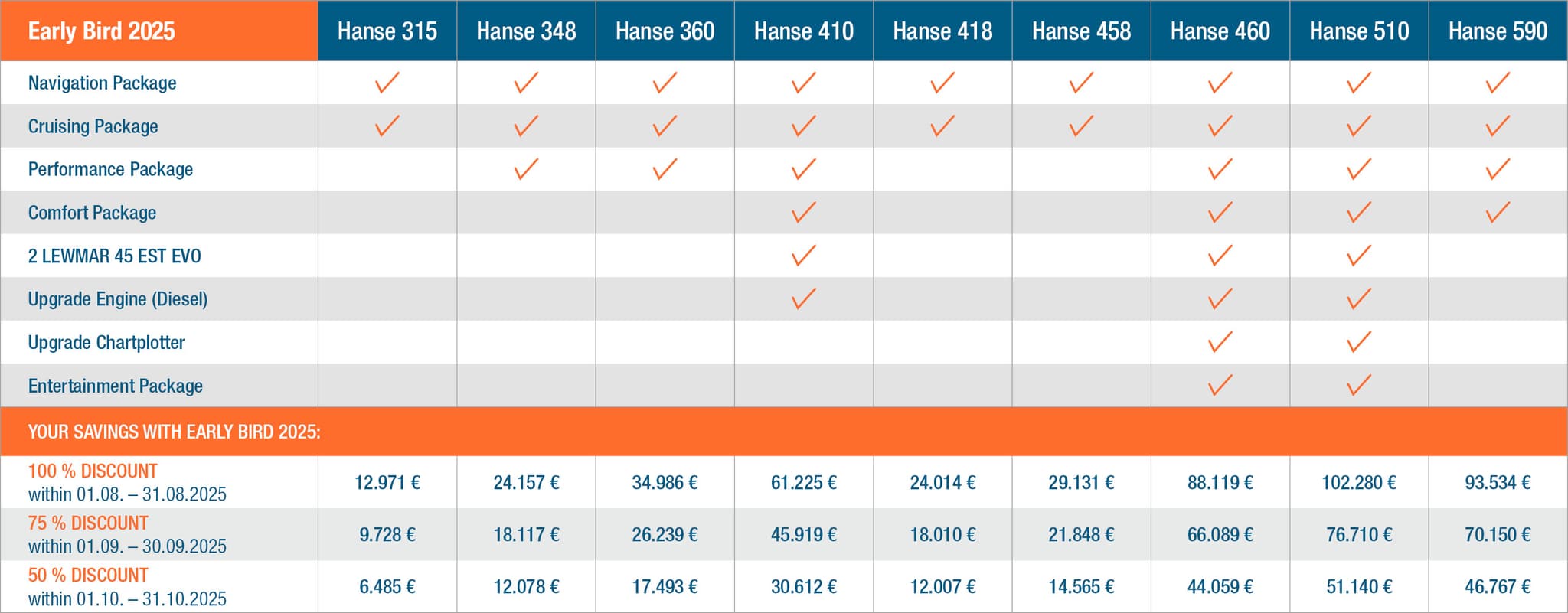 | Early Bird 2025 | Hanse 315 | Hanse 348 | Hanse 360 | Hanse 410 | Hanse 418 | Hanse 458 | Hanse 460 | Hanse 510 | Hanse 590 |
|---|---|---|---|---|---|---|---|---|---|
| Navigation Package | ✓ | ✓ | ✓ | ✓ | ✓ | ✓ | ✓ | ✓ | ✓ |
| Cruising Package | ✓ | ✓ | ✓ | ✓ | ✓ | ✓ | ✓ | ✓ | ✓ |
| Performance Package | | ✓ | ✓ | ✓ | | | ✓ | ✓ | ✓ |
| Comfort Package | | | | ✓ | | | ✓ | ✓ | ✓ |
| 2 LEWMAR 45 EST EVO | | | | ✓ | | | ✓ | ✓ | |
| Upgrade Engine (Diesel) | | | | ✓ | | | ✓ | ✓ | |
| Upgrade Chartplotter | | | | | | | ✓ | ✓ | |
| Entertainment Package | | | | | | | ✓ | ✓ | |
| YOUR SAVINGS WITH EARLY BIRD 2025: | | | | | | | | | |
| 100 % DISCOUNT within 01.08. – 31.08.2025 | 12.971 € | 24.157 € | 34.986 € | 61.225 € | 24.014 € | 29.131 € | 88.119 € | 102.280 € | 93.534 € |
| 75 % DISCOUNT within 01.09. – 30.09.2025 | 9.728 € | 18.117 € | 26.239 € | 45.919 € | 18.010 € | 21.848 € | 66.089 € | 76.710 € | 70.150 € |
| 50 % DISCOUNT within 01.10. – 31.10.2025 | 6.485 € | 12.078 € | 17.493 € | 30.612 € | 12.007 € | 14.565 € | 44.059 € | 51.140 € | 46.767 € |